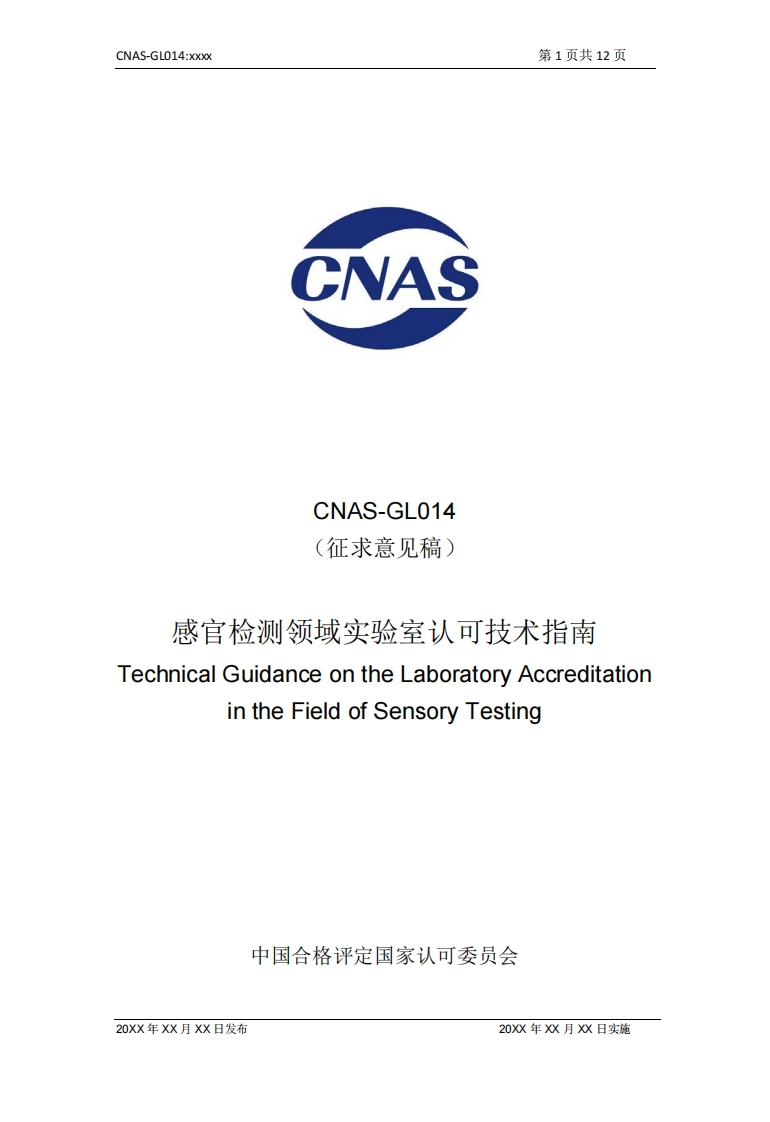 CNAS-GL014:xxxx

第 1 页共 12 页

CNAS

CNAS-GL014
（征求意见稿）

感官检测领域实验室认可技术指南
Technical Guidance on the Laboratory Accreditation in the Field of Sensory Testing

中国合格评定国家认可委员会

20XX 年 XX 月 XX 日发布

20XX 年 XX 月 XX 日实施